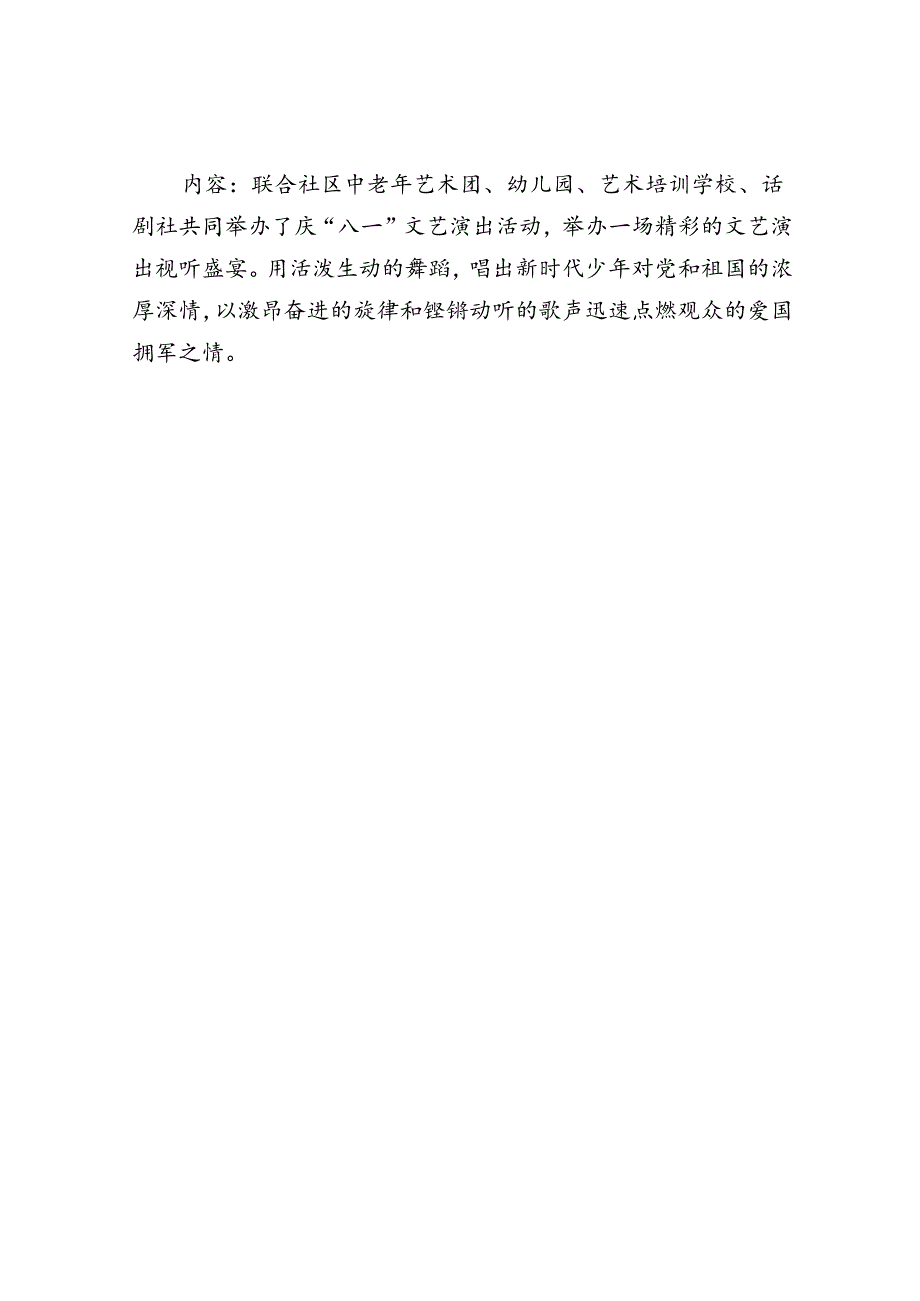 内容：联合社区中老年艺术团、幼儿园、艺术培训学校、话剧社共同举办了庆“八一”文艺演出活动，举办一场精彩的文艺演出视听盛宴。用活泼生动的舞蹈，唱出新时代少年对党和祖国的浓厚深情，以激昂奋进的旋律和铿锵动听的歌声迅速点燃观众的爱国拥军之情。